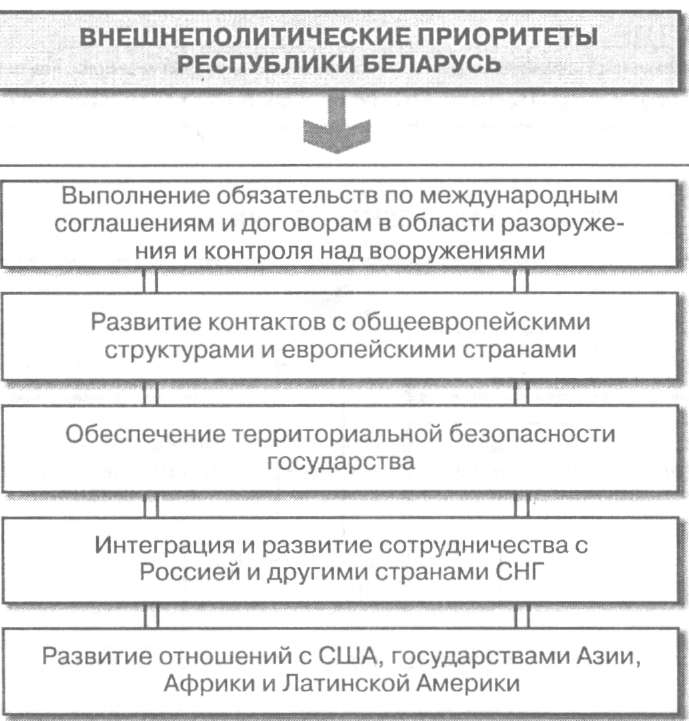 ВНЕШНЕПОЛИТИЧЕСКИЕ ПРИОРИТЕТЫ РЕСПУБЛИКИ БЕЛАРУСЬ

Выполнение обязательств по международным соглашениям и договорам в области разоружения и контроля над вооружениями

Развитие контактов с общеевропейскими структурами и европейскими странами

Обеспечение территориальной безопасности государства

Интеграция и развитие сотрудничества с Россией и другими странами СНГ

Развитие отношений с США, государствами Азии, Африки и Латинской Америки